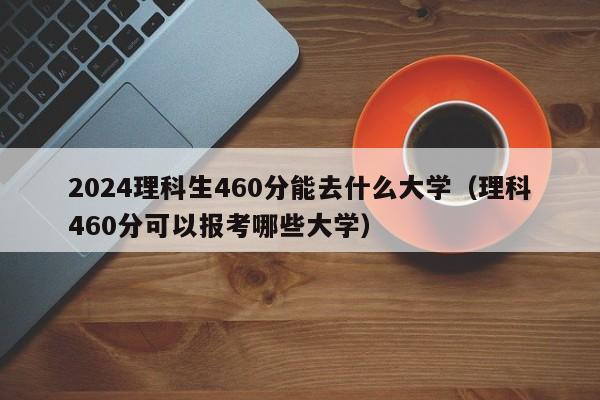 2024理科生460分能去什么大学（理科460分可以报考哪些大学）